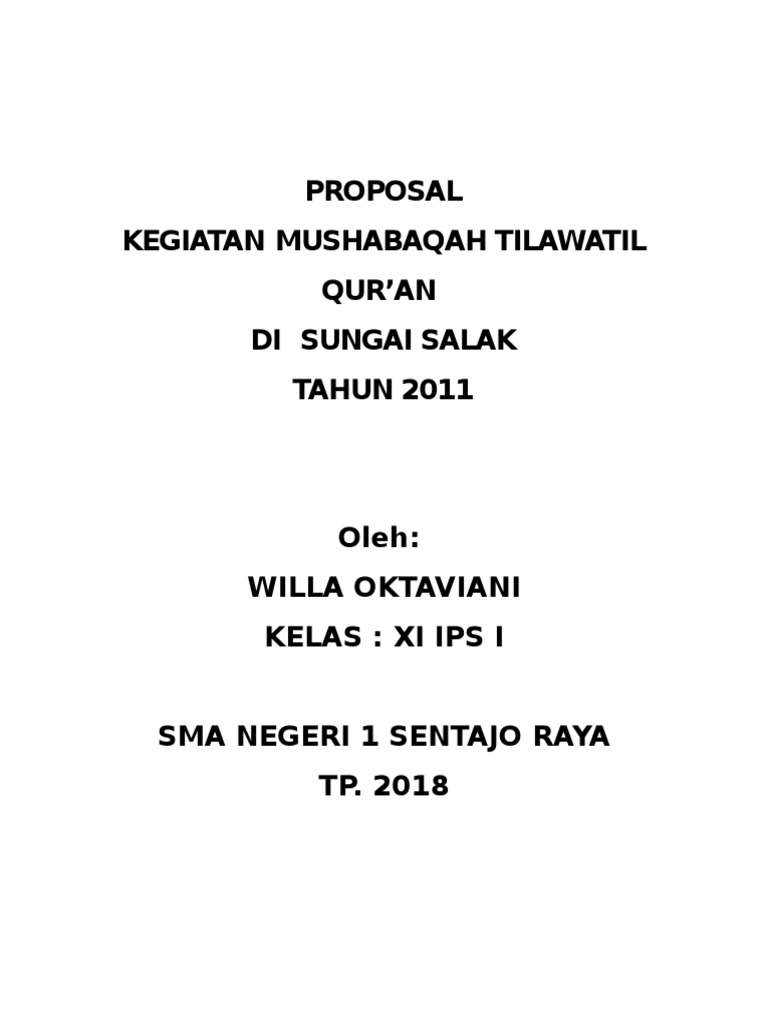 PROPOSAL
KEGIATAN MUSHABAQAH TILAWATIL QUR'AN
DI SUNGAI SALAK
TAHUN 2011

Oleh:
WILLA OKTAVIANI
KELAS : XI IPS I

SMA NEGERI 1 SENTAJO RAYA
TP. 2018